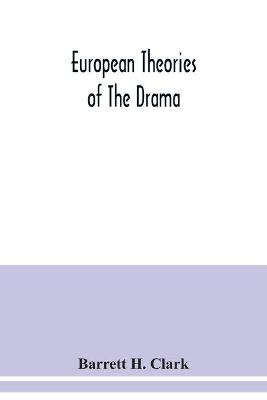 European Theories of The Drama

Barrett H. Clark